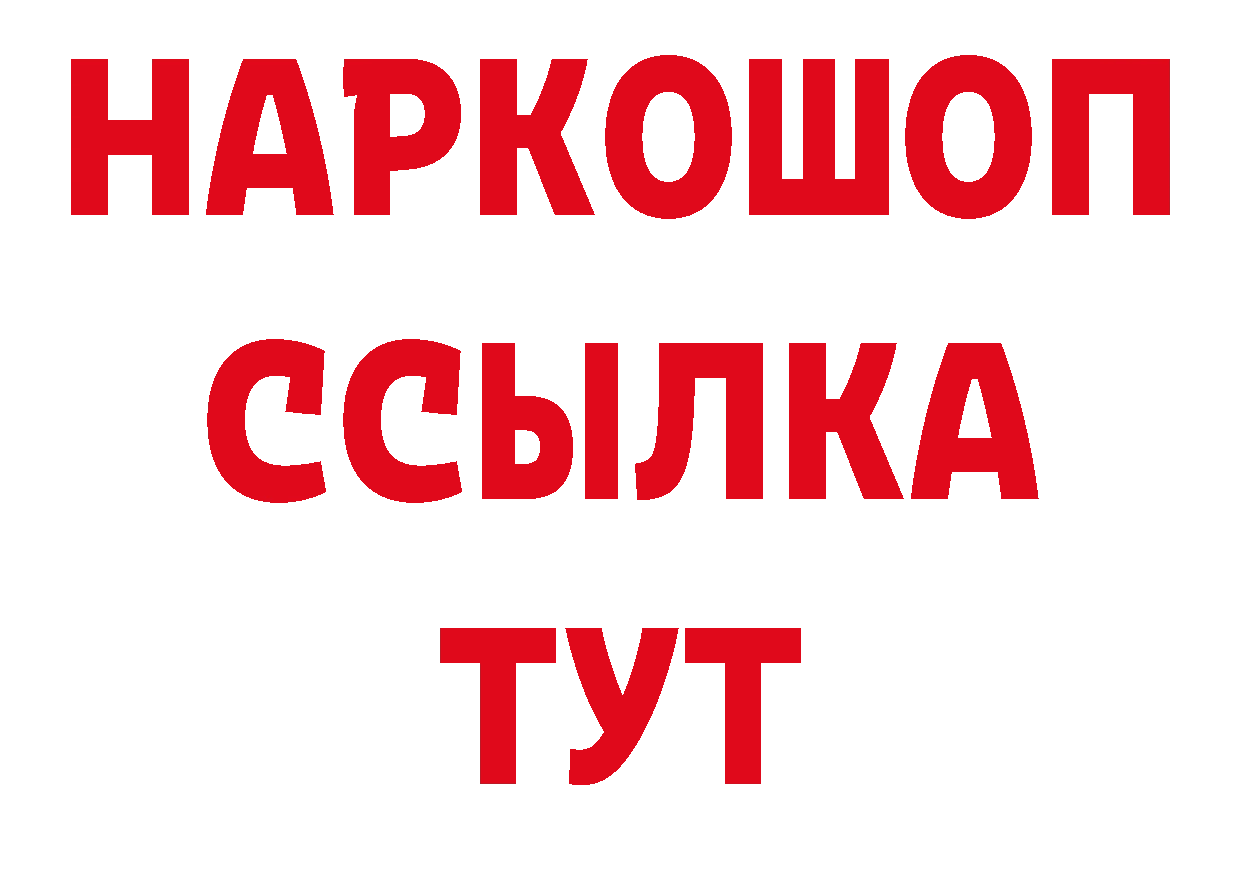 НАРКОШОП
ССЫЛКА
ТУТ